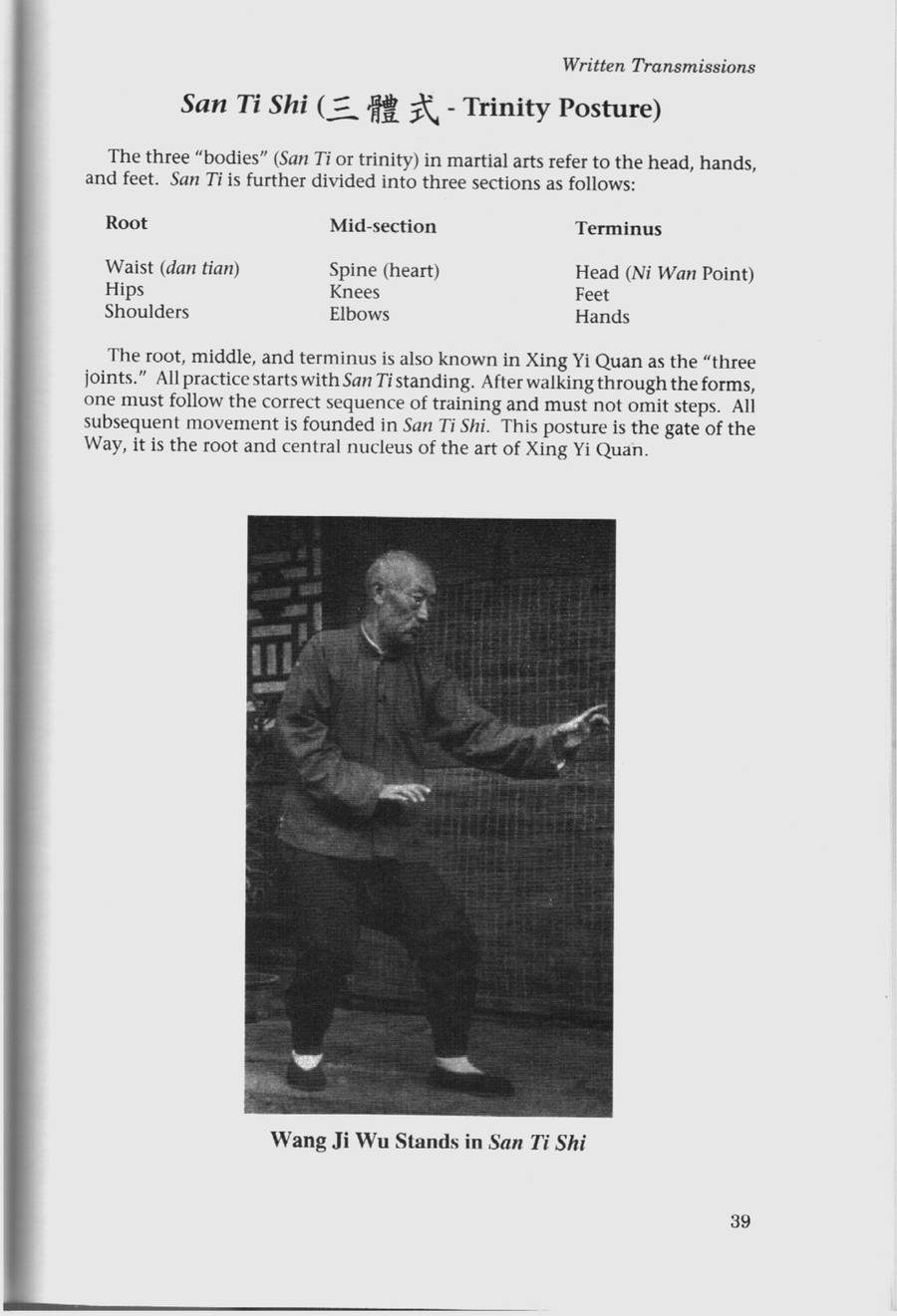 Written Transmissions

San Ti Shi (三體式 - Trinity Posture)

The three "bodies" (San Ti or trinity) in martial arts refer to the head, hands, and feet. San Ti is further divided into three sections as follows:

| Root | Mid-section | Terminus |
|---|---|---|
| Waist (dan tian) | Spine (heart) | Head (Ni Wan Point) |
| Hips | Knees | Feet |
| Shoulders | Elbows | Hands |

The root, middle, and terminus is also known in Xing Yi Quan as the "three joints." All practice starts with San Ti standing. After walking through the forms, one must follow the correct sequence of training and must not omit steps. All subsequent movement is founded in San Ti Shi. This posture is the gate of the Way, it is the root and central nucleus of the art of Xing Yi Quan.

Wang Ji Wu Stands in San Ti Shi

39